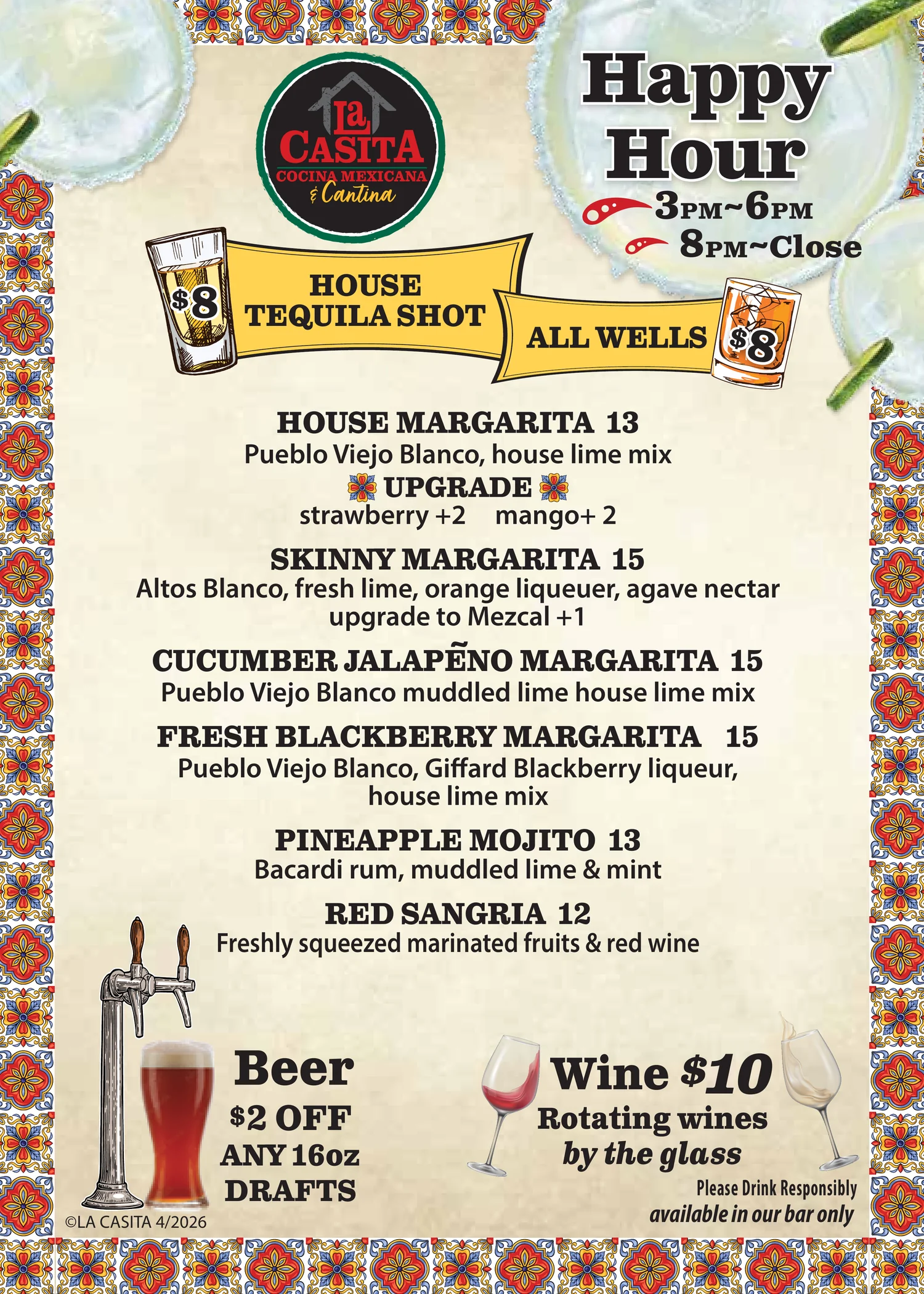 La CASITA
COCINA MEXICANA
& Cantina

Happy Hour
3PM~6PM
8PM~Close

$8
HOUSE TEQUILA SHOT

ALL WELLS
$8

HOUSE MARGARITA 13
Pueblo Viejo Blanco, house lime mix
UPGRADE
strawberry +2 mango+ 2

SKINNY MARGARITA 15
Altos Blanco, fresh lime, orange liqueuer, agave nectar
upgrade to Mezcal +1

CUCUMBER JALAPẼNO MARGARITA 15
Pueblo Viejo Blanco muddled lime house lime mix

FRESH BLACKBERRY MARGARITA 15
Pueblo Viejo Blanco, Giffard Blackberry liqueur, house lime mix

PINEAPPLE MOJITO 13
Bacardi rum, muddled lime & mint

RED SANGRIA 12
Freshly squeezed marinated fruits & red wine

Beer
$2 OFF
ANY 16oz
DRAFTS

Wine $10
Rotating wines
by the glass

Please Drink Responsibly
available in our bar only

©LA CASITA 4/2026